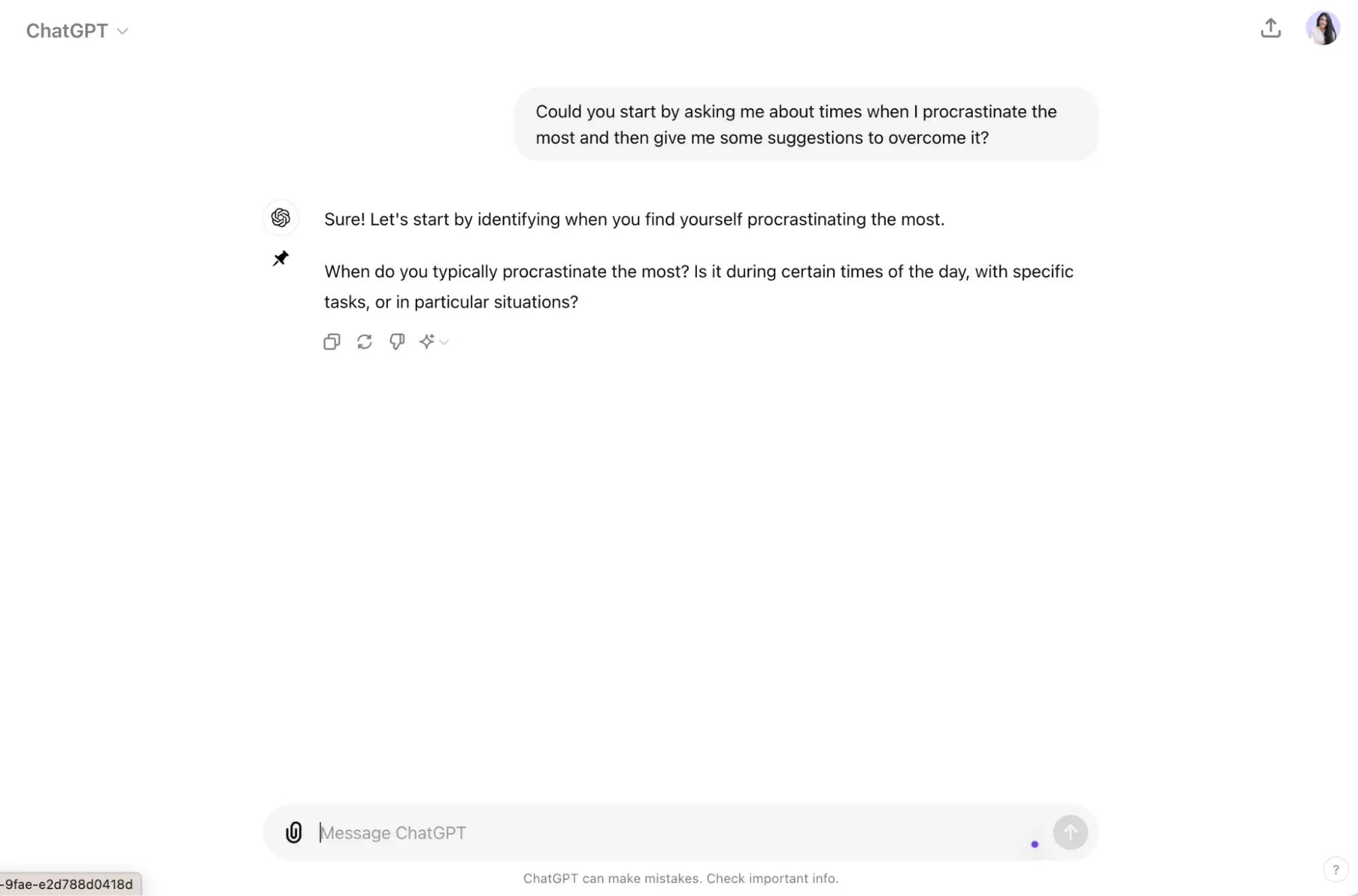 ChatGPT

Could you start by asking me about times when I procrastinate the most and then give me some suggestions to overcome it?

Sure! Let's start by identifying when you find yourself procrastinating the most.

When do you typically procrastinate the most? Is it during certain times of the day, with specific tasks, or in particular situations?

Message ChatGPT

-9fae-e2d788d0418d

ChatGPT can make mistakes. Check important info.

?